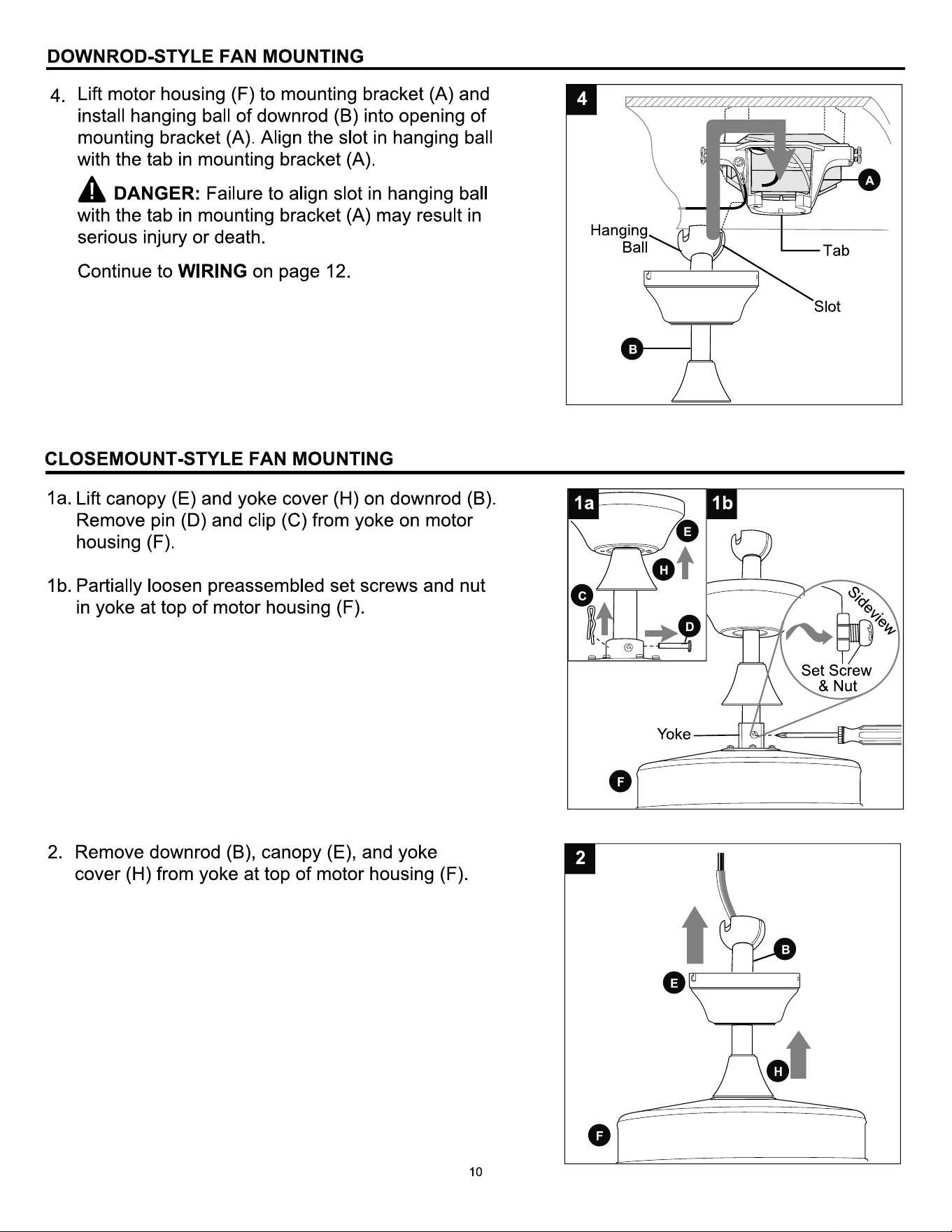 DOWNROD-STYLE FAN MOUNTING

4. Lift motor housing (F) to mounting bracket (A) and install hanging ball of downrod (B) into opening of mounting bracket (A). Align the slot in hanging ball with the tab in mounting bracket (A).

DANGER: Failure to align slot in hanging ball with the tab in mounting bracket (A) may result in serious injury or death.

Continue to WIRING on page 12.

4

A

Hanging Ball

Tab

Slot

B

CLOSEMOUNT-STYLE FAN MOUNTING

1a. Lift canopy (E) and yoke cover (H) on downrod (B). Remove pin (D) and clip (C) from yoke on motor housing (F).

1b. Partially loosen preassembled set screws and nut in yoke at top of motor housing (F).

1a

E

H

C

D

1b

Sideview

Set Screw & Nut

Yoke

F

2. Remove downrod (B), canopy (E), and yoke cover (H) from yoke at top of motor housing (F).

2

B

E

H

F

10